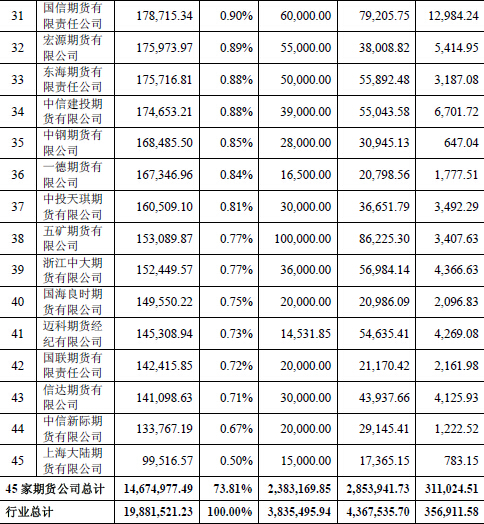 | 31 | 国信期货有限责任公司 | 178,715.34 | 0.90% | 60,000.00 | 79,205.75 | 12,984.24 |
|---|---|---|---|---|---|---|
| 32 | 宏源期货有限公司 | 175,973.97 | 0.89% | 55,000.00 | 38,008.82 | 5,414.95 |
| 33 | 东海期货有限责任公司 | 175,716.81 | 0.88% | 50,000.00 | 55,892.48 | 3,187.08 |
| 34 | 中信建投期货有限公司 | 174,653.21 | 0.88% | 39,000.00 | 55,043.58 | 6,701.72 |
| 35 | 中钢期货有限公司 | 168,485.50 | 0.85% | 28,000.00 | 30,945.13 | 647.04 |
| 36 | 一德期货有限公司 | 167,346.96 | 0.84% | 16,500.00 | 20,798.56 | 1,777.51 |
| 37 | 中投天琪期货有限公司 | 160,509.10 | 0.81% | 30,000.00 | 36,651.79 | 3,492.29 |
| 38 | 五矿期货有限公司 | 153,089.87 | 0.77% | 100,000.00 | 86,225.30 | 3,407.63 |
| 39 | 浙江中大期货有限公司 | 152,449.57 | 0.77% | 36,000.00 | 56,984.14 | 4,366.63 |
| 40 | 国海良时期货有限公司 | 149,550.22 | 0.75% | 20,000.00 | 20,986.09 | 2,096.83 |
| 41 | 迈科期货经纪有限公司 | 145,308.94 | 0.73% | 14,531.85 | 54,635.41 | 4,269.08 |
| 42 | 国联期货有限责任公司 | 142,415.85 | 0.72% | 20,000.00 | 21,170.42 | 2,161.98 |
| 43 | 信达期货有限公司 | 141,098.63 | 0.71% | 30,000.00 | 43,937.66 | 4,125.93 |
| 44 | 中信新际期货有限公司 | 133,767.19 | 0.67% | 20,000.00 | 29,145.41 | 1,222.52 |
| 45 | 上海大陆期货有限公司 | 99,516.57 | 0.50% | 15,000.00 | 17,365.15 | 783.15 |
| 45 家期货公司总计 | | 14,674,977.49 | 73.81% | 2,383,169.85 | 2,853,941.73 | 311,024.51 |
| 行业总计 | | 19,881,521.23 | 100.00% | 3,835,495.94 | 4,367,535.70 | 356,911.58 |